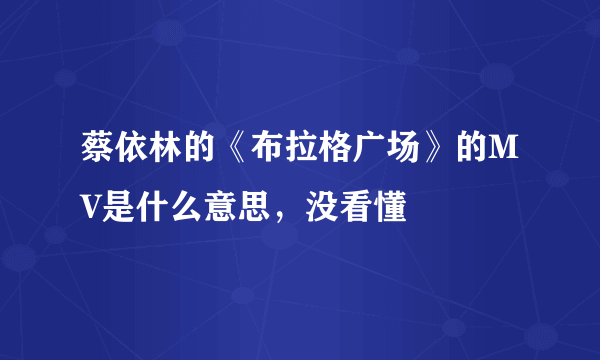 蔡依林的《布拉格广场》的MV是什么意思，没看懂